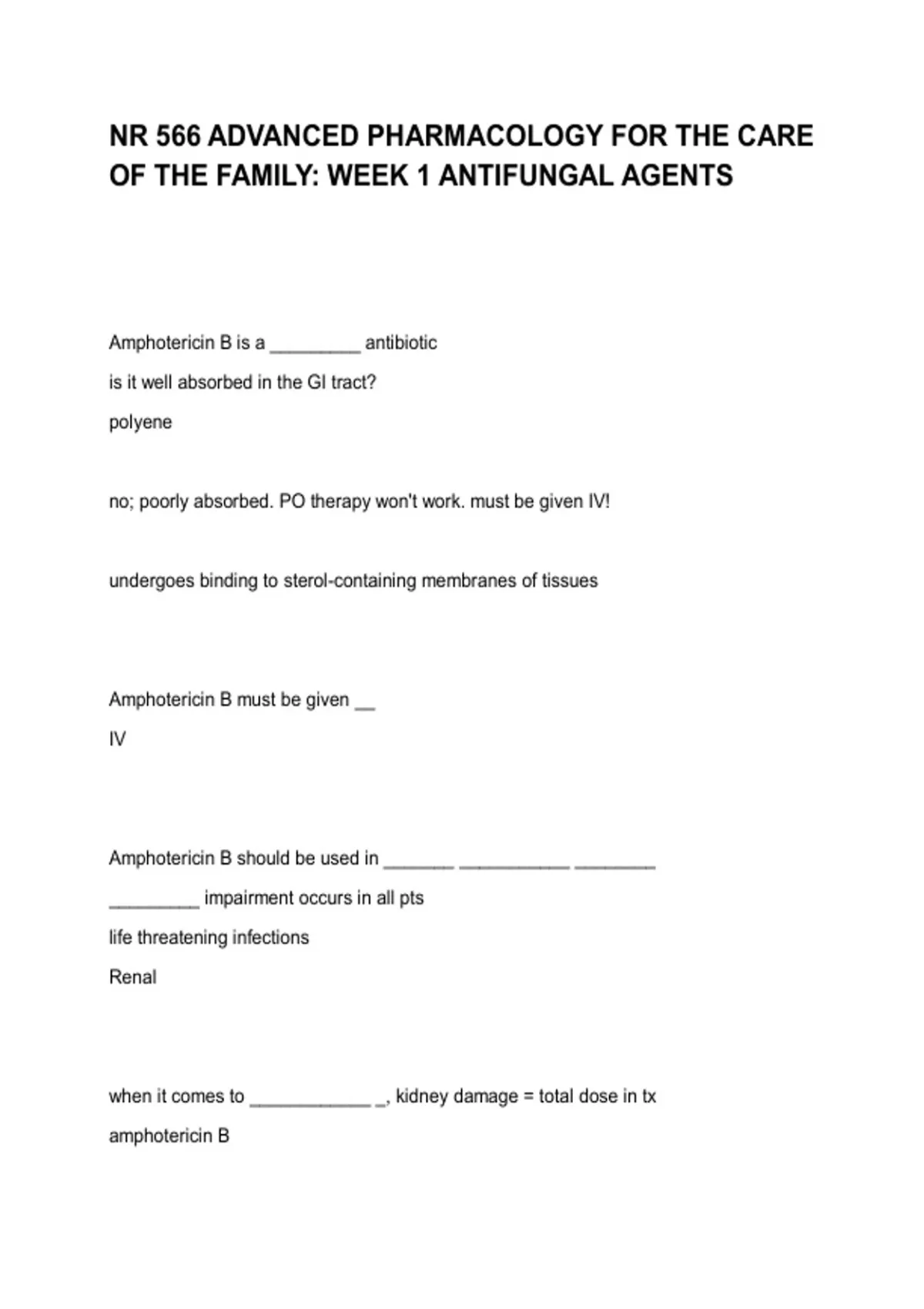 NR 566 ADVANCED PHARMACOLOGY FOR THE CARE OF THE FAMILY: WEEK 1 ANTIFUNGAL AGENTS

Amphotericin B is a _________ antibiotic

is it well absorbed in the GI tract?

polyene

no; poorly absorbed. PO therapy won't work. must be given IV!

undergoes binding to sterol-containing membranes of tissues

Amphotericin B must be given __

IV

Amphotericin B should be used in _______ ___________ ________

_________ impairment occurs in all pts

life threatening infections

Renal

when it comes to ____________ _, kidney damage = total dose in tx

amphotericin B